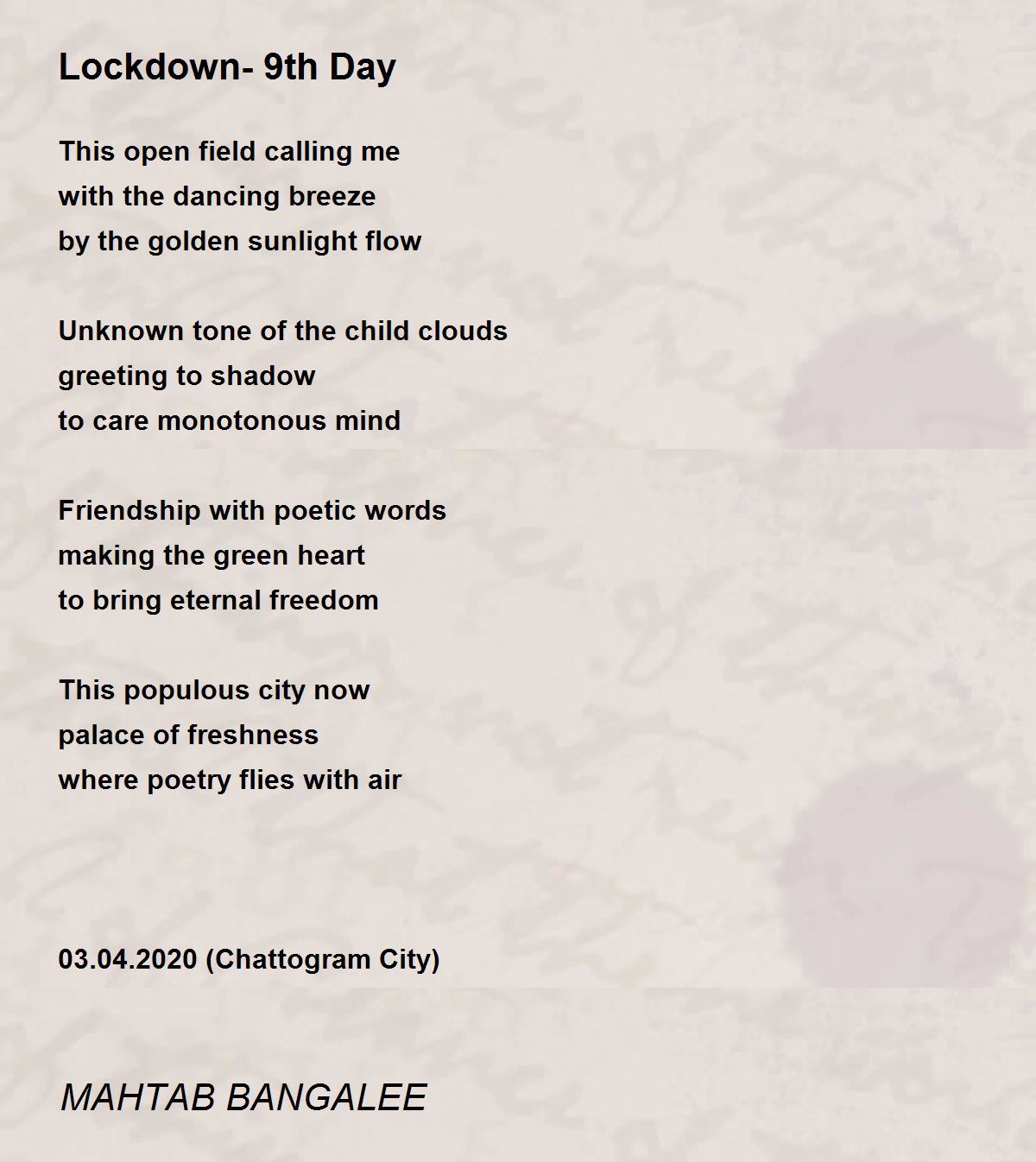 Lockdown- 9th Day

This open field calling me
with the dancing breeze
by the golden sunlight flow

Unknown tone of the child clouds
greeting to shadow
to care monotonous mind

Friendship with poetic words
making the green heart
to bring eternal freedom

This populous city now
palace of freshness
where poetry flies with air

03.04.2020 (Chattogram City)

MAHTAB BANGALEE